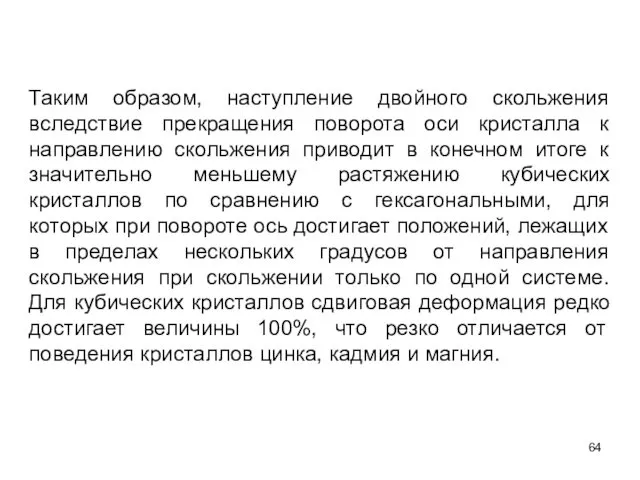 Таким образом, наступление двойного скольжения вследствие прекращения поворота оси кристалла к направлению скольжения приводит в конечном итоге к значительно меньшему растяжению кубических кристаллов по сравнению с гексагональными, для которых при повороте ось достигает положений, лежащих в пределах нескольких градусов от направления скольжения при скольжении только по одной системе. Для кубических кристаллов сдвиговая деформация редко достигает величины 100%, что резко отличается от поведения кристаллов цинка, кадмия и магния.

64